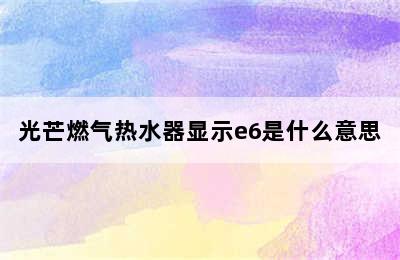 光芒燃气热水器显示e6是什么意思